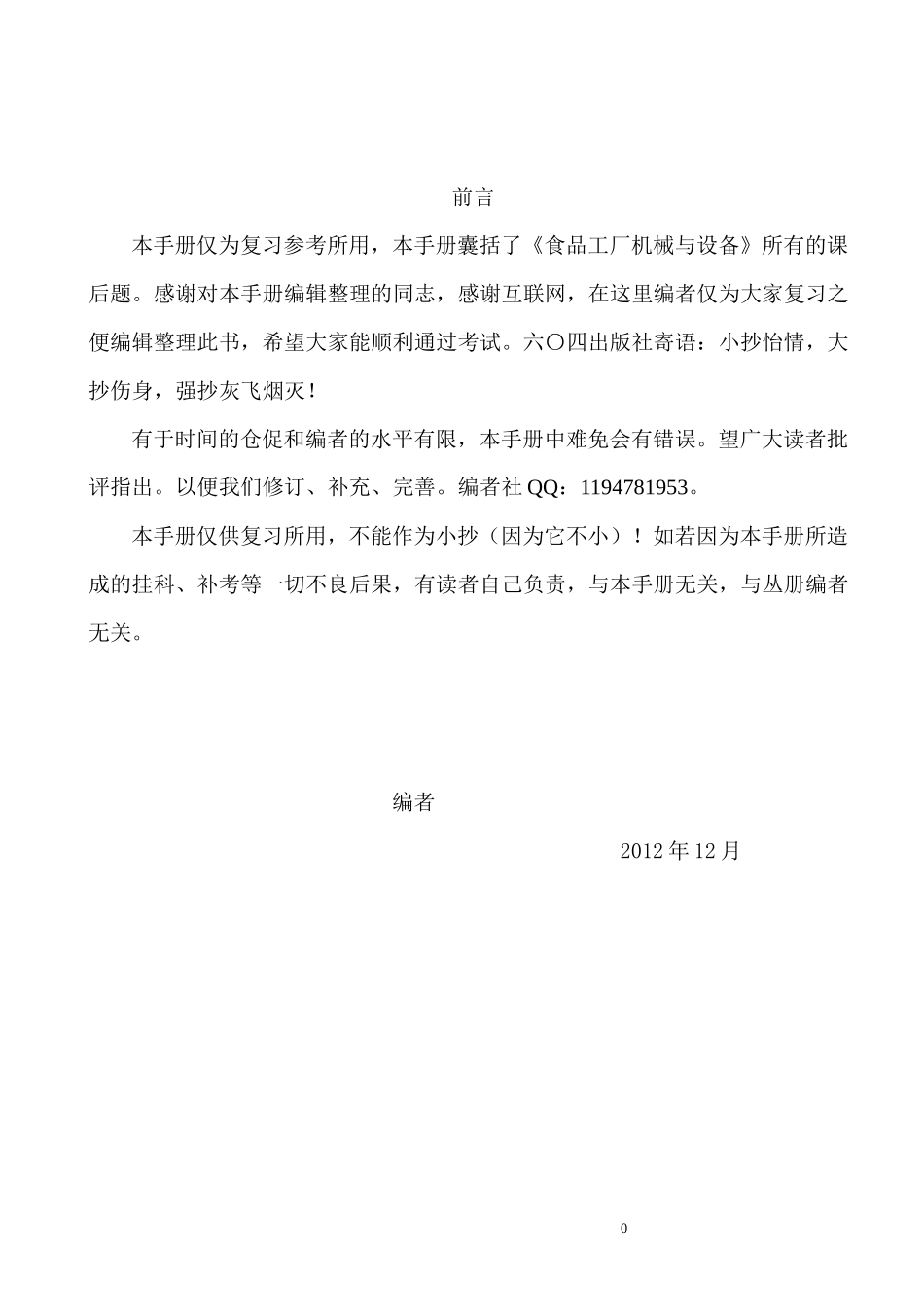 前言

本手册仅为复习参考所用，本手册囊括了《食品工厂机械与设备》所有的课后题。感谢对本手册编辑整理的同志，感谢互联网，在这里编者仅为大家复习之便编辑整理此书，希望大家能顺利通过考试。六〇四出版社寄语：小抄怡情，大抄伤身，强抄灰飞烟灭！

有于时间的仓促和编者的水平有限，本手册中难免会有错误。望广大读者批评指出。以便我们修订、补充、完善。编者社 QQ：1194781953。

本手册仅供复习所用，不能作为小抄（因为它不小）！如若因为本手册所造成的挂科、补考等一切不良后果，有读者自己负责，与本手册无关，与丛册编者无关。

编者

2012 年 12 月

0